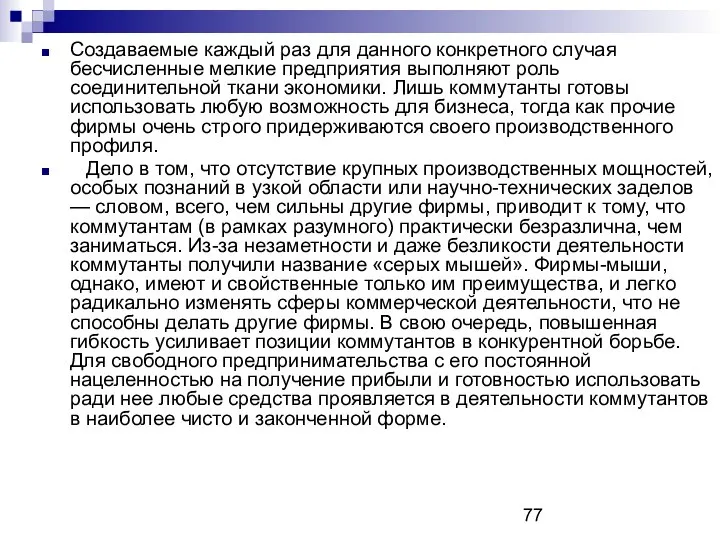 Создаваемые каждый раз для данного конкретного случая бесчисленные мелкие предприятия выполняют роль соединительной ткани экономики. Лишь коммутанты готовы использовать любую возможность для бизнеса, тогда как прочие фирмы очень строго придерживаются своего производственного профиля.

Дело в том, что отсутствие крупных производственных мощностей, особых познаний в узкой области или научно-технических заделов — словом, всего, чем сильны другие фирмы, приводит к тому, что коммутантам (в рамках разумного) практически безразлична, чем заниматься. Из-за незаметности и даже безликости деятельности коммутанты получили название «серых мышей». Фирмы-мыши, однако, имеют и свойственные только им преимущества, и легко радикально изменять сферы коммерческой деятельности, что не способны делать другие фирмы. В свою очередь, повышенная гибкость усиливает позиции коммутантов в конкурентной борьбе. Для свободного предпринимательства с его постоянной нацеленностью на получение прибыли и готовностью использовать ради нее любые средства проявляется в деятельности коммутантов в наиболее чисто и законченной форме.

77